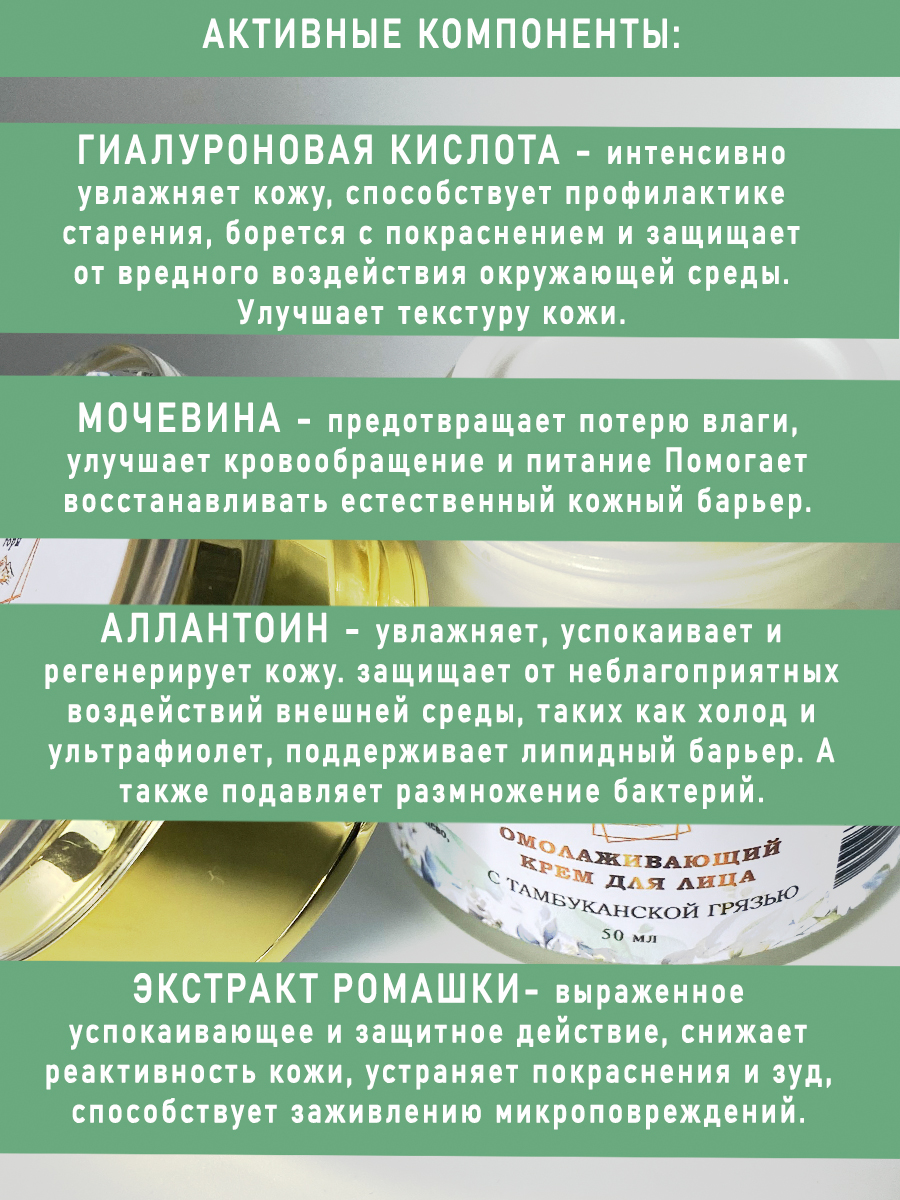 АКТИВНЫЕ КОМПОНЕНТЫ:

ГИАЛУРОНОВАЯ КИСЛОТА - интенсивно увлажняет кожу, способствует профилактике старения, борется с покраснением и защищает от вредного воздействия окружающей среды. Улучшает текстуру кожи.

МОЧЕВИНА - предотвращает потерю влаги, улучшает кровообращение и питание Помогает восстанавливать естественный кожный барьер.

АЛЛАНТОИН - увлажняет, успокаивает и регенерирует кожу. защищает от неблагоприятных воздействий внешней среды, таких как холод и ультрафиолет, поддерживает липидный барьер. А также подавляет размножение бактерий.

ОМОЛАЖИВАЮЩИЙ КРЕМ ДЛЯ ЛИЦА С ТАМБУКАНСКОЙ ГРЯЗЬЮ
50 мл

ЭКСТРАКТ РОМАШКИ- выраженное успокаивающее и защитное действие, снижает реактивность кожи, устраняет покраснения и зуд, способствует заживлению микроповреждений.